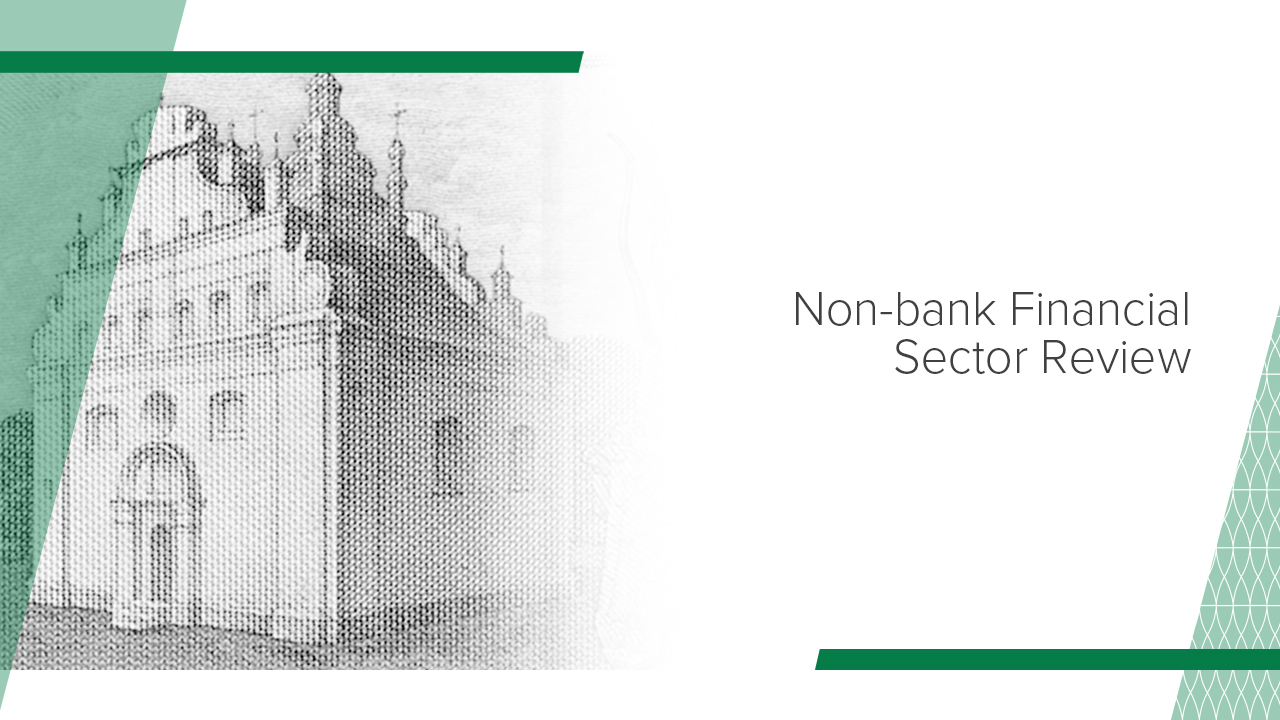 Non-bank Financial Sector Review